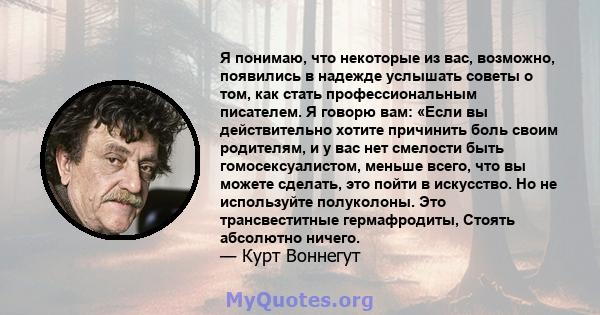 Я понимаю, что некоторые из вас, возможно, появились в надежде услышать советы о том, как стать профессиональным писателем. Я говорю вам: «Если вы действительно хотите причинить боль своим родителям, и у вас нет смелости быть гомосексуалистом, меньше всего, что вы можете сделать, это пойти в искусство. Но не используйте полуколоны. Это трансвеститные гермафродиты, Стоять абсолютно ничего.
— Курт Воннегут

MyQuotes.org